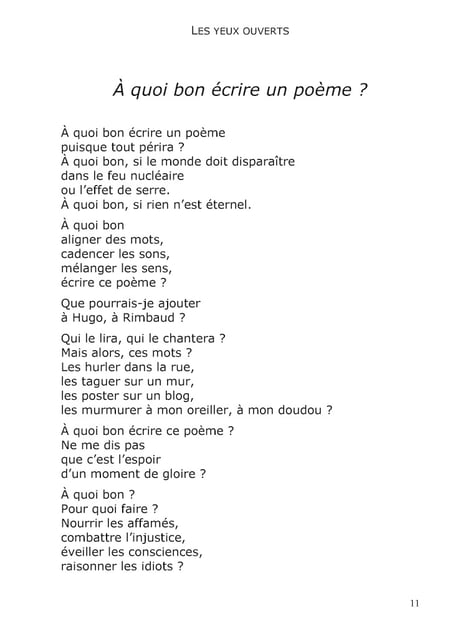 LES YEUX OUVERTS

À quoi bon écrire un poème ?

À quoi bon écrire un poème
puisque tout périra ?
À quoi bon, si le monde doit disparaître
dans le feu nucléaire
ou l'effet de serre.
À quoi bon, si rien n'est éternel.

À quoi bon
aligner des mots,
cadencer les sons,
mélanger les sens,
écrire ce poème ?

Que pourrais-je ajouter
à Hugo, à Rimbaud ?

Qui le lira, qui le chantera ?
Mais alors, ces mots ?
Les hurler dans la rue,
les taguer sur un mur,
les poster sur un blog,
les murmurer à mon oreiller, à mon doudou ?

À quoi bon écrire ce poème ?
Ne me dis pas
que c'est l'espoir
d'un moment de gloire ?

À quoi bon ?
Pour quoi faire ?
Nourrir les affamés,
combattre l'injustice,
éveiller les consciences,
raisonner les idiots ?

11